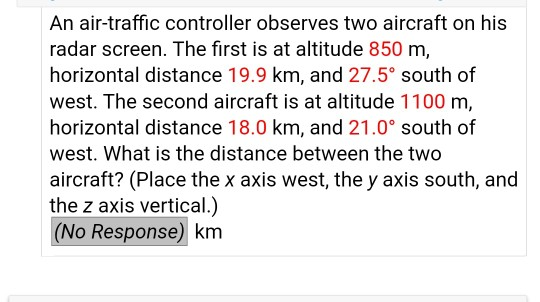 An air-traffic controller observes two aircraft on his radar screen. The first is at altitude 850 m, horizontal distance 19.9 km, and 27.5° south of west. The second aircraft is at altitude 1100 m, horizontal distance 18.0 km, and 21.0° south of west. What is the distance between the two aircraft? (Place the $x$ axis west, the $y$ axis south, and the $z$ axis vertical.)

(No Response) km